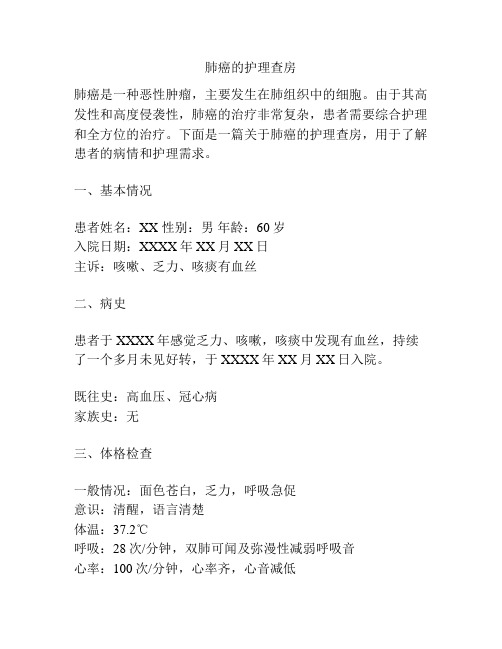 肺癌的护理查房

肺癌是一种恶性肿瘤，主要发生在肺组织中的细胞。由于其高发性和高度侵袭性，肺癌的治疗非常复杂，患者需要综合护理和全方位的治疗。下面是一篇关于肺癌的护理查房，用于了解患者的病情和护理需求。

一、基本情况

患者姓名：XX 性别：男 年龄：60 岁
入院日期：XXXX 年 XX 月 XX 日
主诉：咳嗽、乏力、咳痰有血丝

二、病史

患者于 XXXX 年感觉乏力、咳嗽，咳痰中发现有血丝，持续了一个多月未见好转，于 XXXX 年 XX 月 XX 日入院。

既往史：高血压、冠心病
家族史：无

三、体格检查

一般情况：面色苍白，乏力，呼吸急促
意识：清醒，语言清楚
体温：37.2℃
呼吸：28 次/分钟，双肺可闻及弥漫性减弱呼吸音
心率：100 次/分钟，心率齐，心音减低